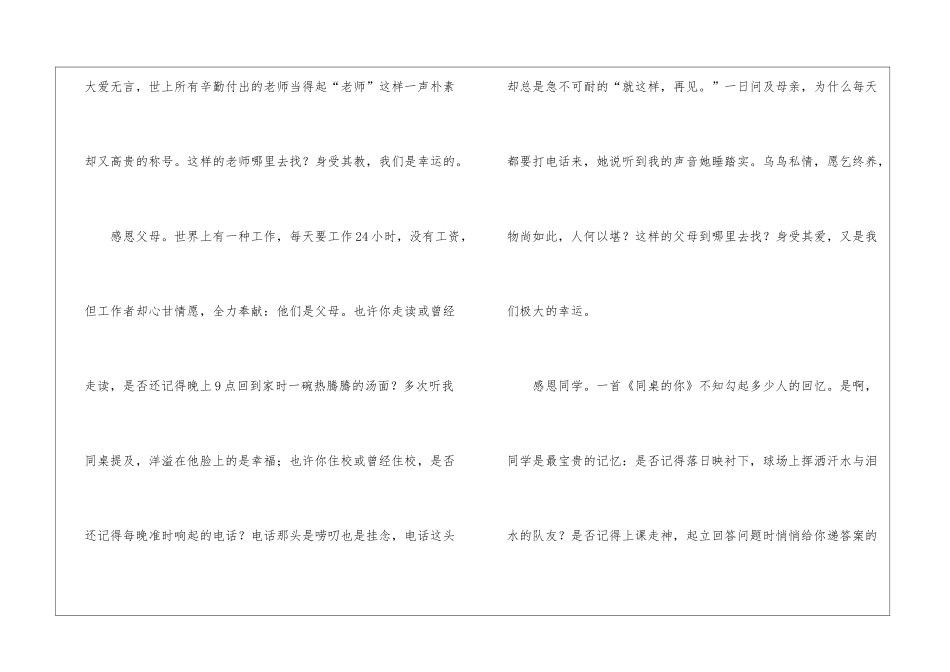 大爱无言，世上所有辛勤付出的老师当得起“老师”这样一声朴素却又高贵的称号。这样的老师哪里去找？身受其教，我们是幸运的。

感恩父母。世界上有一种工作，每天要工作24小时，没有工资，但工作者却心甘情愿，全力奉献：他们是父母。也许你走读或曾经走读，是否还记得晚上9点回到家时一碗热腾腾的汤面？多次听我同桌提及，洋溢在他脸上的是幸福；也许你住校或曾经住校，是否还记得每晚准时响起的电话？电话那头是唠叨也是挂念，电话这头却总是急不可耐的“就这样，再见。”一日问及母亲，为什么每天都要打电话来，她说听到我的声音她睡踏实。乌鸟私情，愿乞终养，物尚如此，人何以堪？这样的父母到哪里去找？身受其爱，又是我们极大的幸运。

感恩同学。一首《同桌的你》不知勾起多少人的回忆。是啊，同学是最宝贵的记忆：是否记得落日映衬下，球场上挥洒汗水与泪水的队友？是否记得上课走神，起立回答问题时悄悄给你递答案的